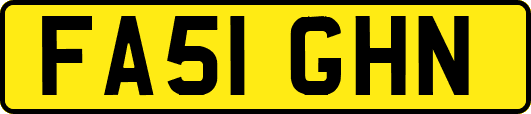 FA51 GHN